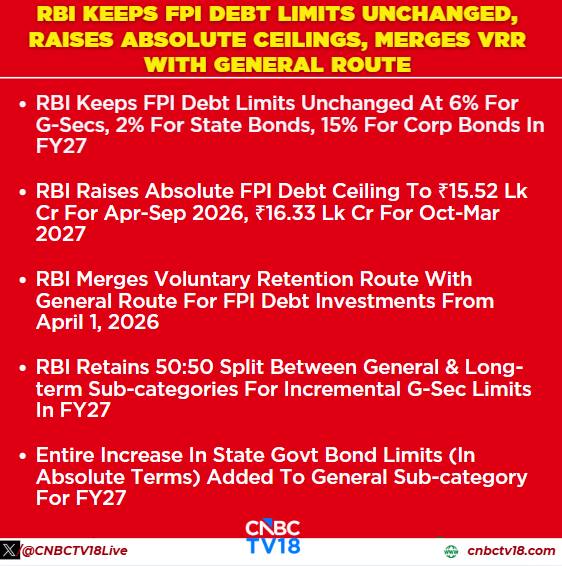 RBI KEEPS FPI DEBT LIMITS UNCHANGED, RAISES ABSOLUTE CEILINGS, MERGES VRR WITH GENERAL ROUTE

• RBI Keeps FPI Debt Limits Unchanged At 6% For G-Secs, 2% For State Bonds, 15% For Corp Bonds In FY27

• RBI Raises Absolute FPI Debt Ceiling To ₹15.52 Lk Cr For Apr-Sep 2026, ₹16.33 Lk Cr For Oct-Mar 2027

• RBI Merges Voluntary Retention Route With General Route For FPI Debt Investments From April 1, 2026

• RBI Retains 50:50 Split Between General & Long-term Sub-categories For Incremental G-Sec Limits In FY27

• Entire Increase In State Govt Bond Limits (In Absolute Terms) Added To General Sub-category For FY27

CNBC TV18

@CNBCTV18Live

cnbctv18.com